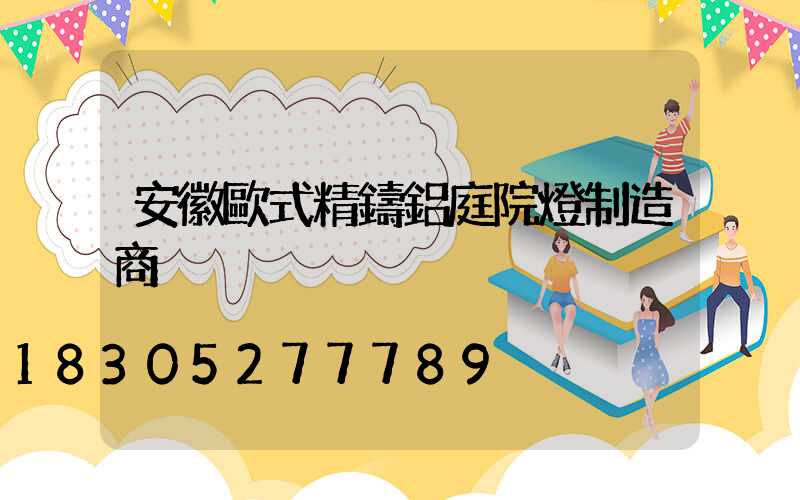 安徽歐式精鑄鋁庭院燈制造商

18305277789